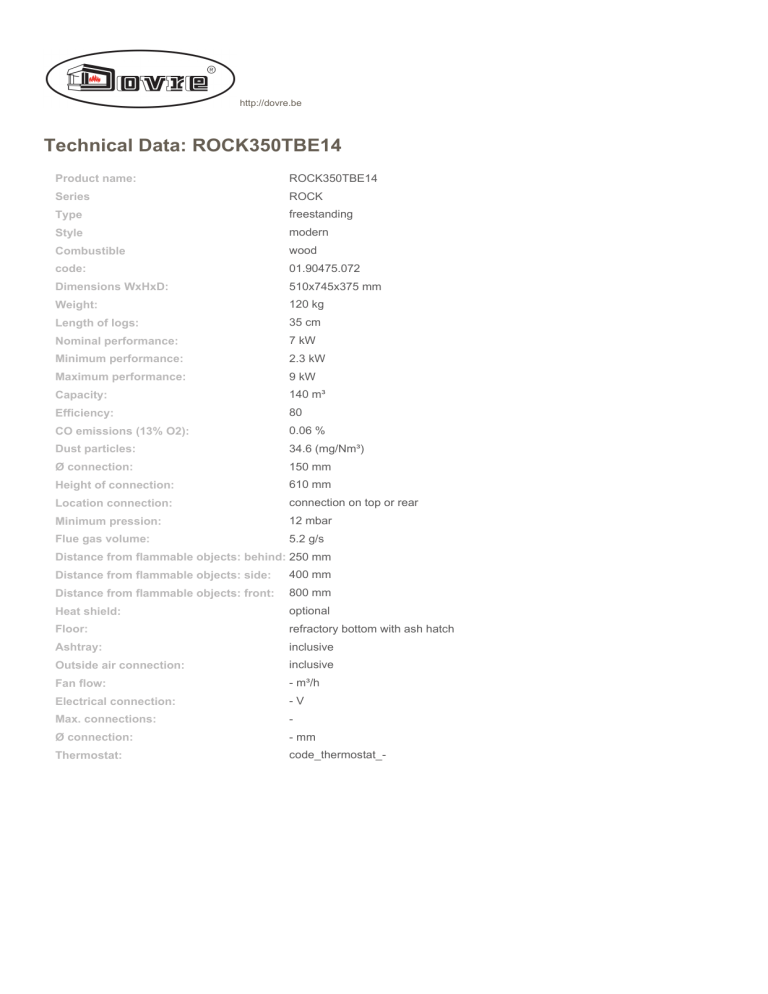 Dovre®

http://dovre.be

Technical Data: ROCK350TBE14

| | |
|---|---|
| Product name: | ROCK350TBE14 |
| Series | ROCK |
| Type | freestanding |
| Style | modern |
| Combustible | wood |
| code: | 01.90475.072 |
| Dimensions WxHxD: | 510x745x375 mm |
| Weight: | 120 kg |
| Length of logs: | 35 cm |
| Nominal performance: | 7 kW |
| Minimum performance: | 2.3 kW |
| Maximum performance: | 9 kW |
| Capacity: | 140 m³ |
| Efficiency: | 80 |
| CO emissions (13% O2): | 0.06 % |
| Dust particles: | 34.6 (mg/Nm³) |
| Ø connection: | 150 mm |
| Height of connection: | 610 mm |
| Location connection: | connection on top or rear |
| Minimum pression: | 12 mbar |
| Flue gas volume: | 5.2 g/s |
| Distance from flammable objects: behind: | 250 mm |
| Distance from flammable objects: side: | 400 mm |
| Distance from flammable objects: front: | 800 mm |
| Heat shield: | optional |
| Floor: | refractory bottom with ash hatch |
| Ashtray: | inclusive |
| Outside air connection: | inclusive |
| Fan flow: | - m³/h |
| Electrical connection: | - V |
| Max. connections: | - |
| Ø connection: | - mm |
| Thermostat: | code_thermostat_- |